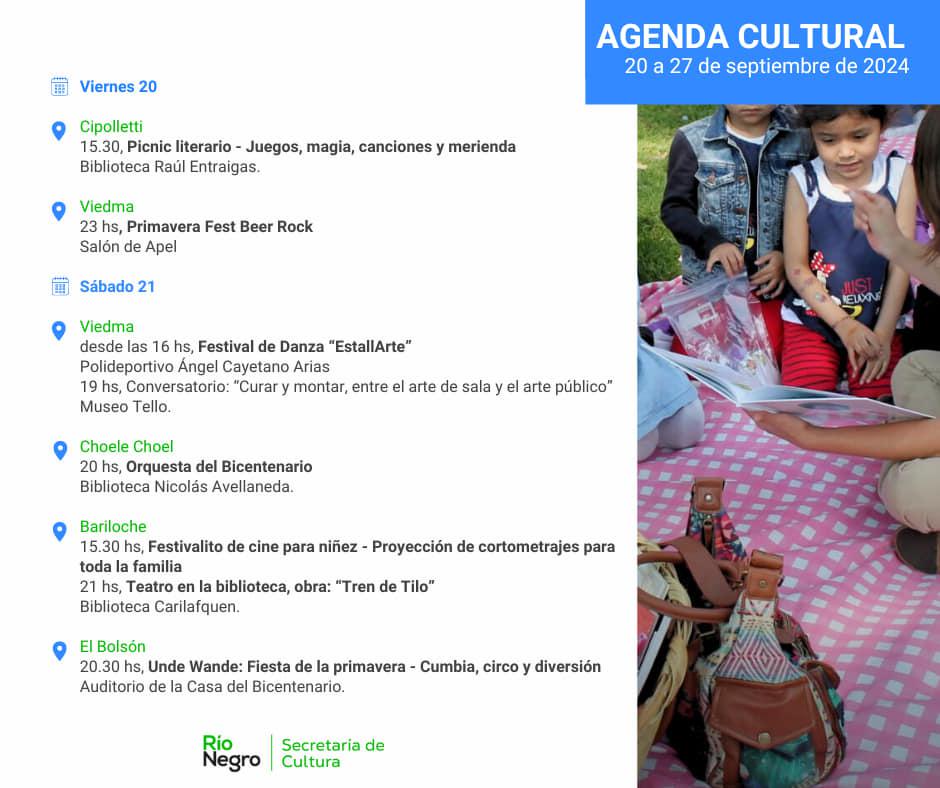 AGENDA CULTURAL
20 a 27 de septiembre de 2024

Viernes 20

Cipolletti
15.30, Picnic literario - Juegos, magia, canciones y merienda
Biblioteca Raúl Entraigas.

Viedma
23 hs, Primavera Fest Beer Rock
Salón de Apel

Sábado 21

Viedma
desde las 16 hs, Festival de Danza "EstallArte"
Polideportivo Ángel Cayetano Arias
19 hs, Conversatorio: "Curar y montar, entre el arte de sala y el arte público"
Museo Tello.

Choele Choel
20 hs, Orquesta del Bicentenario
Biblioteca Nicolás Avellaneda.

Bariloche
15.30 hs, Festivalito de cine para niñez - Proyección de cortometrajes para toda la familia
21 hs, Teatro en la biblioteca, obra: "Tren de Tilo"
Biblioteca Carilafquen.

El Bolsón
20.30 hs, Unde Wande: Fiesta de la primavera - Cumbia, circo y diversión
Auditorio de la Casa del Bicentenario.

Río Negro
Secretaría de Cultura